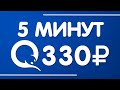 5 МИНУТ
330₽